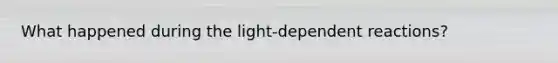 What happened during the light-dependent reactions?